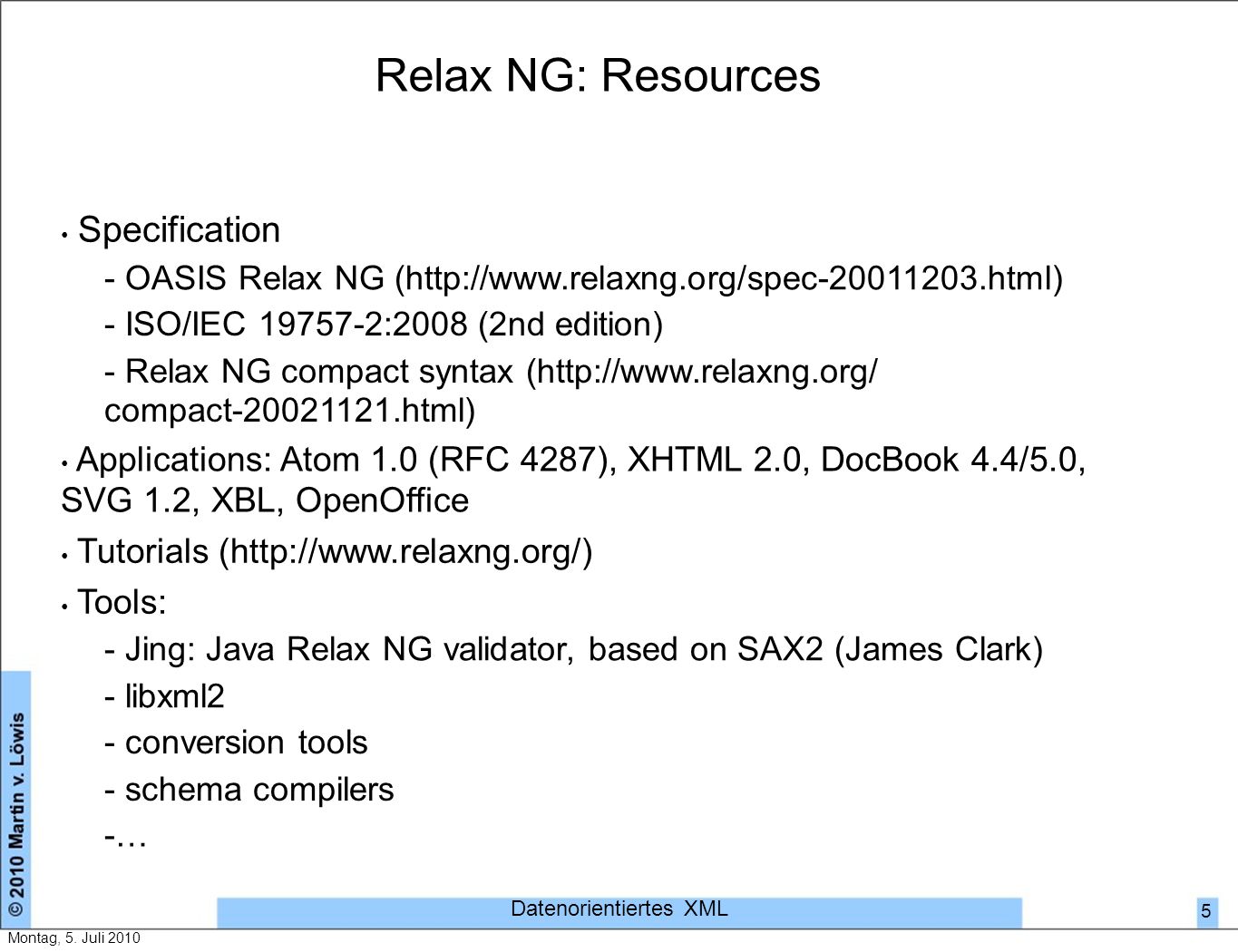 Relax NG: Resources

• Specification

- OASIS Relax NG (http://www.relaxng.org/spec-20011203.html)

- ISO/IEC 19757-2:2008 (2nd edition)

- Relax NG compact syntax (http://www.relaxng.org/compact-20021121.html)

• Applications: Atom 1.0 (RFC 4287), XHTML 2.0, DocBook 4.4/5.0, SVG 1.2, XBL, OpenOffice

• Tutorials (http://www.relaxng.org/)

• Tools:

- Jing: Java Relax NG validator, based on SAX2 (James Clark)

- libxml2

- conversion tools

- schema compilers

-…

© 2010 Martin v. Löwis

Datenorientiertes XML

5

Montag, 5. Juli 2010